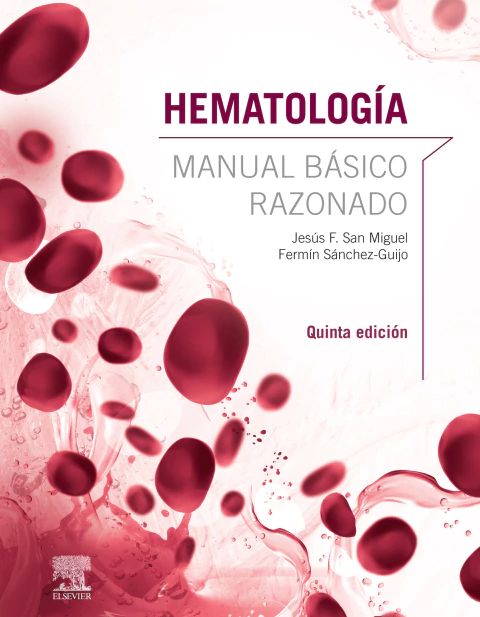 HEMATOLOGÍA

MANUAL BÁSICO RAZONADO

Jesús F. San Miguel
Fermín Sánchez-Guijo

Quinta edición

ELSEVIER